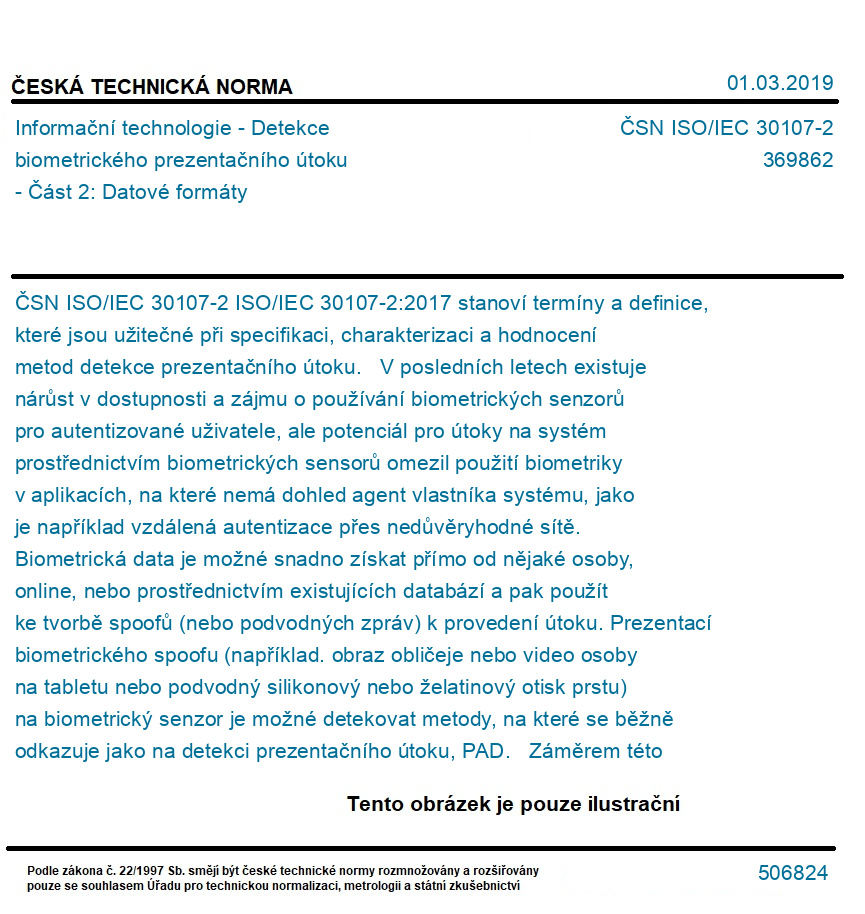 ČESKÁ TECHNICKÁ NORMA

01.03.2019

Informační technologie - Detekce biometrického prezentačního útoku - Část 2: Datové formáty

ČSN ISO/IEC 30107-2
369862

ČSN ISO/IEC 30107-2 ISO/IEC 30107-2:2017 stanoví termíny a definice, které jsou užitečné při specifikaci, charakterizaci a hodnocení metod detekce prezentačního útoku. V posledních letech existuje nárůst v dostupnosti a zájmu o používání biometrických senzorů pro autentizované uživatele, ale potenciál pro útoky na systém prostřednictvím biometrických sensorů omezil použití biometriky v aplikacích, na které nemá dohled agent vlastníka systému, jako je například vzdálená autentizace přes nedůvěryhodné sítě. Biometrická data je možné snadno získat přímo od nějaké osoby, online, nebo prostřednictvím existujících databází a pak použít ke tvorbě spoofů (nebo podvodných zpráv) k provedení útoku. Prezentací biometrického spoofu (například. obraz obličeje nebo video osoby na tabletu nebo podvodný silikonový nebo želatinový otisk prstu) na biometrický senzor je možné detekovat metody, na které se běžně odkazuje jako na detekci prezentačního útoku, PAD. Záměrem této

Tento obrázek je pouze ilustrační

Podle zákona č. 22/1997 Sb. smějí být české technické normy rozmnožovány a rozšiřovány pouze se souhlasem Úřadu pro technickou normalizaci, metrologii a státní zkušebnictví

506824